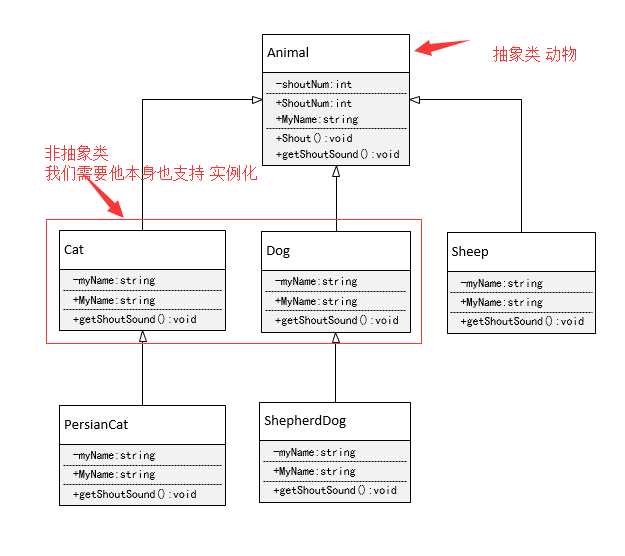 Animal

-shoutNum:int

+ShoutNum:int
+MyName:string

+Shout():void
+getShoutSound():void

抽象类 动物

非抽象类
我们需要他本身也支持 实例化

Cat

-myName:string

+MyName:string

+getShoutSound():void

Dog

-myName:string

+MyName:string

+getShoutSound():void

Sheep

-myName:string

+MyName:string

+getShoutSound():void

PersianCat

-myName:string

+MyName:string

+getShoutSound():void

ShepherdDog

-myName:string

+MyName:string

+getShoutSound():void